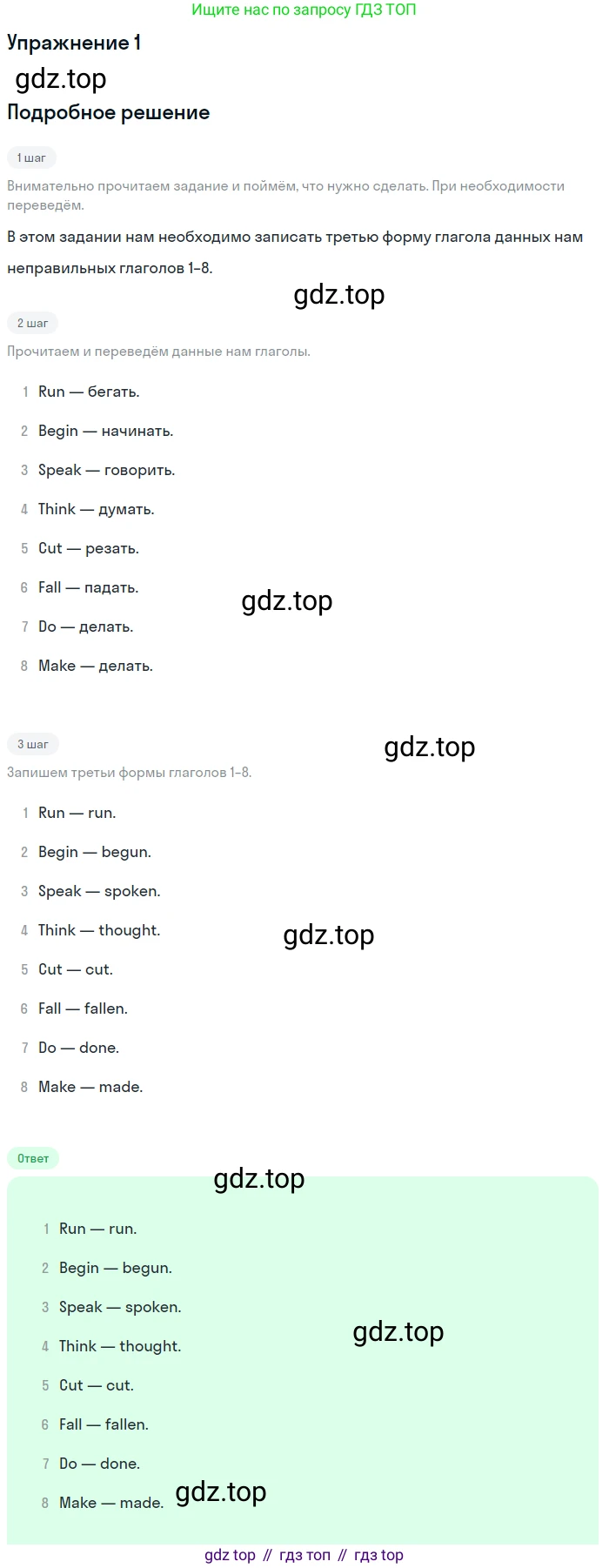 Ищите нас по запросу ГДЗ ТОП

Упражнение 1

Подробное решение

1 шаг

Внимательно прочитаем задание и поймём, что нужно сделать. При необходимости переведём.

В этом задании нам необходимо записать третью форму глагола данных нам неправильных глаголов 1–8.

2 шаг

Прочитаем и переведём данные нам глаголы.

1 Run — бегать.

2 Begin — начинать.

3 Speak — говорить.

4 Think — думать.

5 Cut — резать.

6 Fall — падать.

7 Do — делать.

8 Make — делать.

3 шаг

Запишем третьи формы глаголов 1–8.

1 Run — run.

2 Begin — begun.

3 Speak — spoken.

4 Think — thought.

5 Cut — cut.

6 Fall — fallen.

7 Do — done.

8 Make — made.

Ответ

1 Run — run.

2 Begin — begun.

3 Speak — spoken.

4 Think — thought.

5 Cut — cut.

6 Fall — fallen.

7 Do — done.

8 Make — made.

gdz top // гдз топ // гдз top

gdz.top